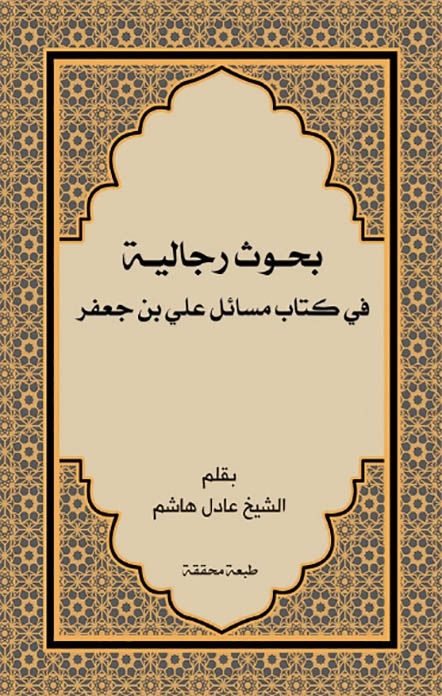 بحوث رجالية
في كتاب مسائل علي بن جعفر

بقلم
الشيخ عادل هاشم

طبعة محققة